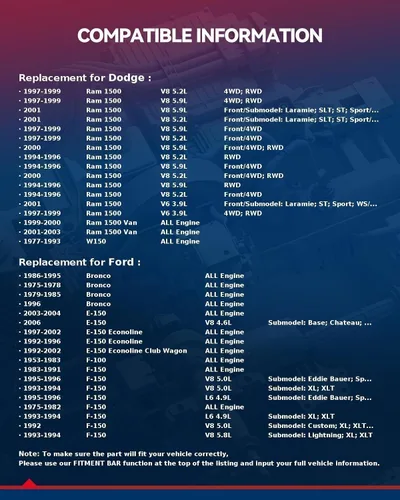 COMPATIBLE INFORMATION

Replacement for Dodge :

| | | | |
|---|---|---|---|
| · 1997-1999 | Ram 1500 | V8 5.2L | 4WD; RWD |
| · 1997-1999 | Ram 1500 | V8 5.9L | 4WD; RWD |
| · 2001 | Ram 1500 | V8 5.9L | Front/Submodel: Laramie; SLT; ST; Sport/... |
| · 2001 | Ram 1500 | V8 5.2L | Front/Submodel: Laramie; SLT; ST; Sport/... |
| · 1997-1999 | Ram 1500 | V8 5.9L | Front/4WD |
| · 1997-1999 | Ram 1500 | V8 5.2L | Front/4WD |
| · 2000 | Ram 1500 | V8 5.9L | Front/4WD; RWD |
| · 1994-1996 | Ram 1500 | V8 5.2L | RWD |
| · 1994-1996 | Ram 1500 | V8 5.9L | Front/4WD |
| · 2000 | Ram 1500 | V8 5.2L | Front/4WD; RWD |
| · 1994-1996 | Ram 1500 | V8 5.9L | RWD |
| · 1994-1996 | Ram 1500 | V8 5.2L | Front/4WD |
| · 2001 | Ram 1500 | V6 3.9L | Front/Submodel: Laramie; ST; Sport; WS/... |
| · 1997-1999 | Ram 1500 | V6 3.9L | 4WD; RWD |
| · 1999-2000 | Ram 1500 Van | ALL Engine | |
| · 2001-2003 | Ram 1500 Van | ALL Engine | |
| · 1977-1993 | W150 | ALL Engine | |

Replacement for Ford :

| | | | |
|---|---|---|---|
| · 1986-1995 | Bronco | ALL Engine | |
| · 1975-1978 | Bronco | ALL Engine | |
| · 1979-1985 | Bronco | ALL Engine | |
| · 1996 | Bronco | ALL Engine | |
| · 2003-2004 | E-150 | ALL Engine | |
| · 2006 | E-150 | V8 4.6L | Submodel: Base; Chateau; ... |
| · 1997-2002 | E-150 Econoline | ALL Engine | |
| · 1992-1996 | E-150 Econoline | ALL Engine | |
| · 1992-2002 | E-150 Econoline Club Wagon | ALL Engine | |
| · 1953-1983 | F-100 | ALL Engine | |
| · 1983-1991 | F-150 | ALL Engine | |
| · 1995-1996 | F-150 | V8 5.0L | Submodel: Eddie Bauer; Sp... |
| · 1993-1994 | F-150 | V8 5.0L | Submodel: XL; XLT |
| · 1995-1996 | F-150 | L6 4.9L | Submodel: Eddie Bauer; Sp... |
| · 1975-1982 | F-150 | ALL Engine | |
| · 1993-1994 | F-150 | L6 4.9L | Submodel: XL; XLT |
| · 1992 | F-150 | V8 5.0L | Submodel: Custom; XL; XLT... |
| · 1993-1994 | F-150 | V8 5.8L | Submodel: Lightning; XL; XLT |

Note: To make sure the part will fit your vehicle correctly,
Please use our FITMENT BAR function at the top of the listing and input your full vehicle information.